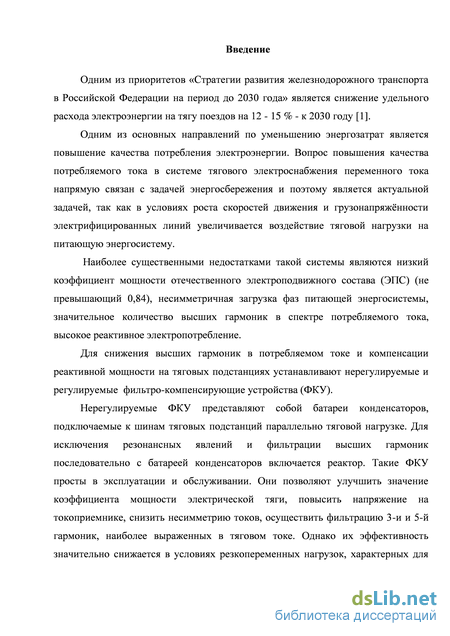 Введение

Одним из приоритетов «Стратегии развития железнодорожного транспорта в Российской Федерации на период до 2030 года» является снижение удельного расхода электроэнергии на тягу поездов на 12 - 15 % - к 2030 году [1].

Одним из основных направлений по уменьшению энергозатрат является повышение качества потребления электроэнергии. Вопрос повышения качества потребляемого тока в системе тягового электроснабжения переменного тока напрямую связан с задачей энергосбережения и поэтому является актуальной задачей, так как в условиях роста скоростей движения и грузонапряжённости электрифицированных линий увеличивается воздействие тяговой нагрузки на питающую энергосистему.

Наиболее существенными недостатками такой системы являются низкий коэффициент мощности отечественного электроподвижного состава (ЭПС) (не превышающий 0,84), несимметричная загрузка фаз питающей энергосистемы, значительное количество высших гармоник в спектре потребляемого тока, высокое реактивное электропотребление.

Для снижения высших гармоник в потребляемом токе и компенсации реактивной мощности на тяговых подстанциях устанавливают нерегулируемые и регулируемые фильтро-компенсирующие устройства (ФКУ).

Нерегулируемые ФКУ представляют собой батареи конденсаторов, подключаемые к шинам тяговых подстанций параллельно тяговой нагрузке. Для исключения резонансных явлений и фильтрации высших гармоник последовательно с батареей конденсаторов включается реактор. Такие ФКУ просты в эксплуатации и обслуживании. Они позволяют улучшить значение коэффициента мощности электрической тяги, повысить напряжение на токоприемнике, снизить несимметрию токов, осуществить фильтрацию 3-и и 5-й гармоник, наиболее выраженных в тяговом токе. Однако их эффективность значительно снижается в условиях резкопеременных нагрузок, характерных для

dsLib.net
библиотека диссертаций